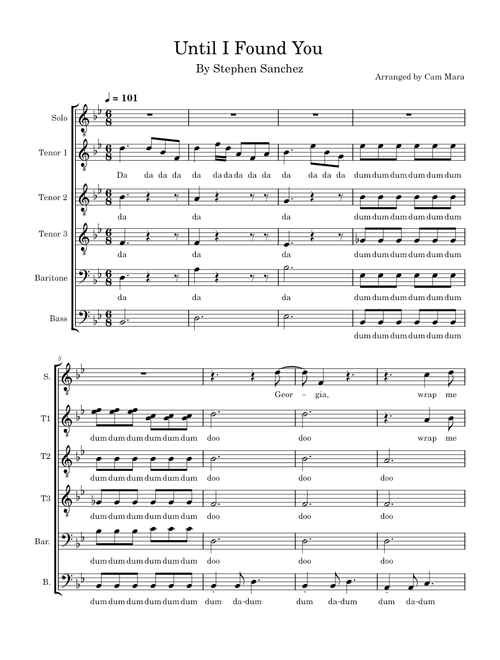 Until I Found You

By Stephen Sanchez

Arranged by Cam Mara

♩ = 101

Solo

Tenor 1

Da da da da da da da da da da da da da da dum dum dum dum dum dum

Tenor 2

da da da dum dum dum dum dum dum

Tenor 3

da da da dum dum dum dum dum dum

Baritone

da da da dum dum dum dum dum dum

Bass

dum dum dum dum dum dum

5

S.

Geor - gia, wrap me

T1

dum dum dum dum dum dum doo doo wrap me

T2

dum dum dum dum dum dum doo doo doo

T3

dum dum dum dum dum dum doo doo doo

Bar.

dum dum dum dum dum dum doo doo doo

B.

dum dum dum dum dum dum dum da-dum dum da-dum dum da-dum